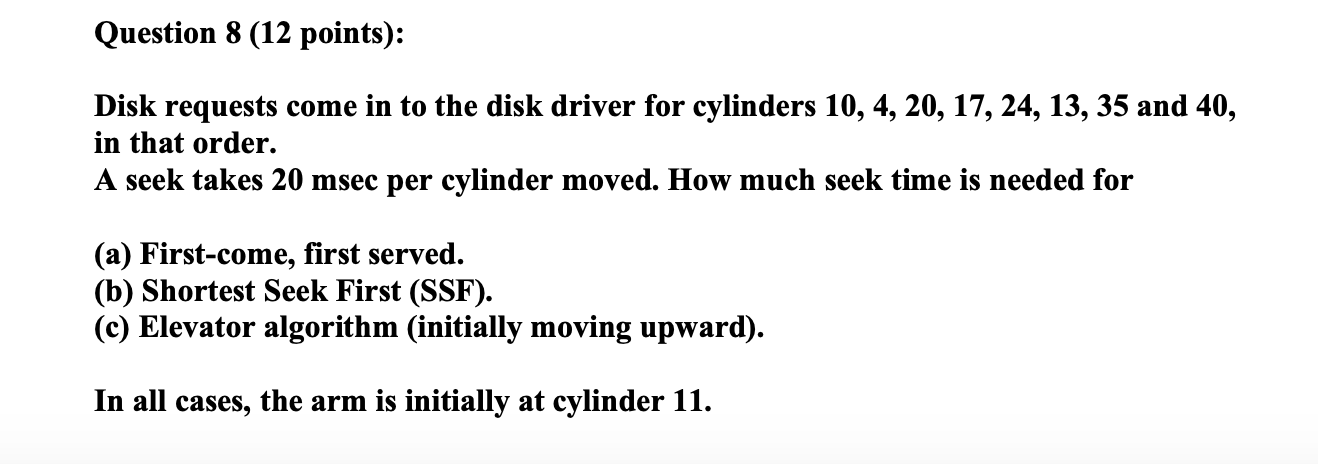 Question 8 (12 points):

Disk requests come in to the disk driver for cylinders 10, 4, 20, 17, 24, 13, 35 and 40, in that order.
A seek takes 20 msec per cylinder moved. How much seek time is needed for

(a) First-come, first served.
(b) Shortest Seek First (SSF).
(c) Elevator algorithm (initially moving upward).

In all cases, the arm is initially at cylinder 11.